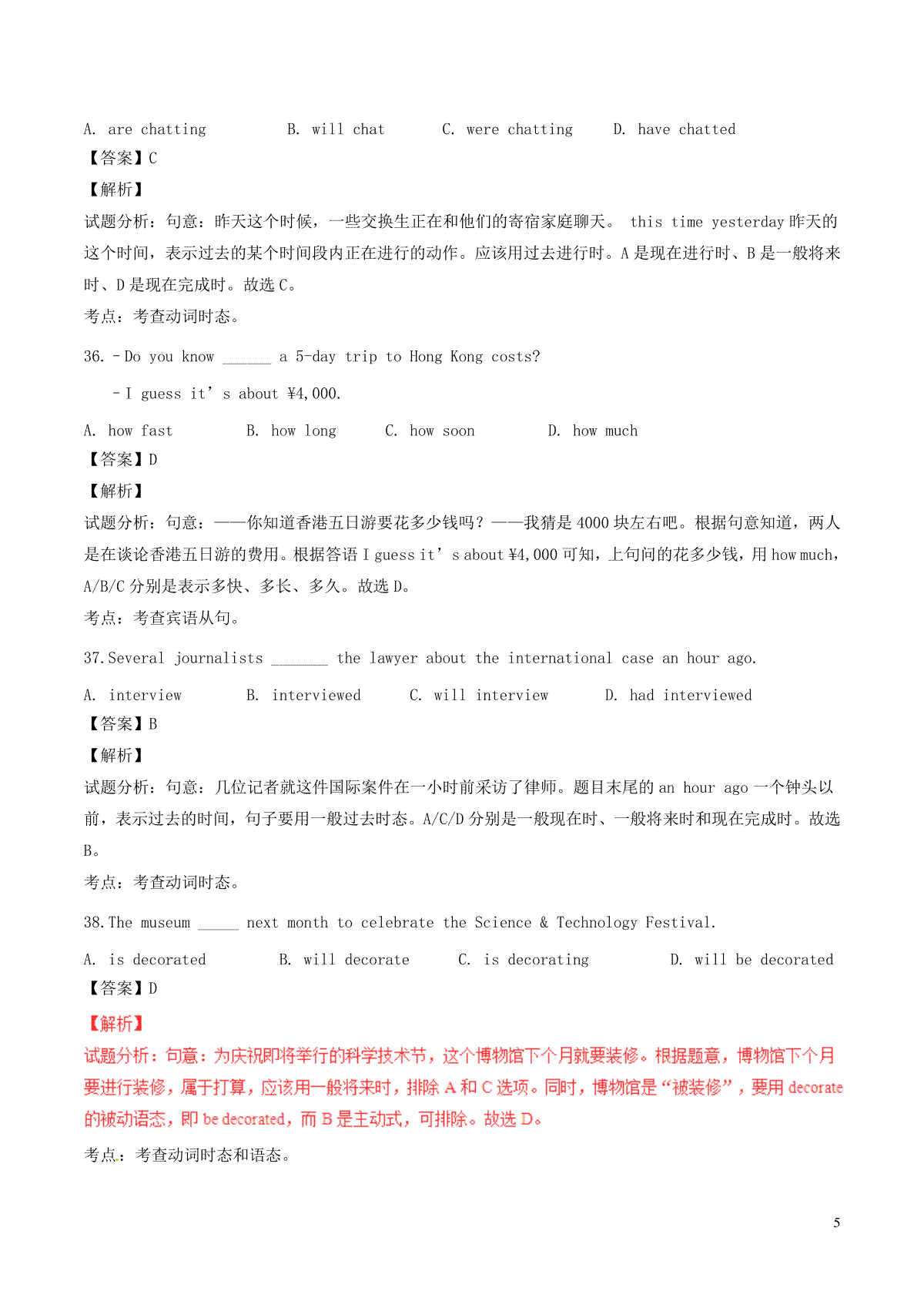 A. are chatting B. will chat C. were chatting D. have chatted

【答案】C

【解析】

试题分析：句意：昨天这个时候，一些交换生正在和他们的寄宿家庭聊天。 this time yesterday 昨天的这个时间，表示过去的某个时间段内正在进行的动作。应该用过去进行时。A 是现在进行时、B 是一般将来时、D 是现在完成时。故选 C。

考点：考查动词时态。

36. –Do you know ______ a 5-day trip to Hong Kong costs?

–I guess it’s about ¥4,000.

A. how fast B. how long C. how soon D. how much

【答案】D

【解析】

试题分析：句意：——你知道香港五日游要花多少钱吗？——我猜是 4000 块左右吧。根据句意知道，两人是在谈论香港五日游的费用。根据答语 I guess it’s about ¥4,000 可知，上句问的花多少钱，用 how much，A/B/C 分别是表示多快、多长、多久。故选 D。

考点：考查宾语从句。

37.Several journalists _______ the lawyer about the international case an hour ago.

A. interview B. interviewed C. will interview D. had interviewed

【答案】B

【解析】

试题分析：句意：几位记者就这件国际案件在一小时前采访了律师。题目末尾的 an hour ago 一个钟头以前，表示过去的时间，句子要用一般过去时态。A/C/D 分别是一般现在时、一般将来时和现在完成时。故选 B。

考点：考查动词时态。

38.The museum _____ next month to celebrate the Science & Technology Festival.

A. is decorated B. will decorate C. is decorating D. will be decorated

【答案】D

【解析】

试题分析：句意：为庆祝即将举行的科学技术节，这个博物馆下个月就要装修。根据题意，博物馆下个月要进行装修，属于打算，应该用一般将来时，排除 A 和 C 选项。同时，博物馆是“被装修”，要用 decorate 的被动语态，即 be decorated，而 B 是主动式，可排除。故选 D。

考点：考查动词时态和语态。

5